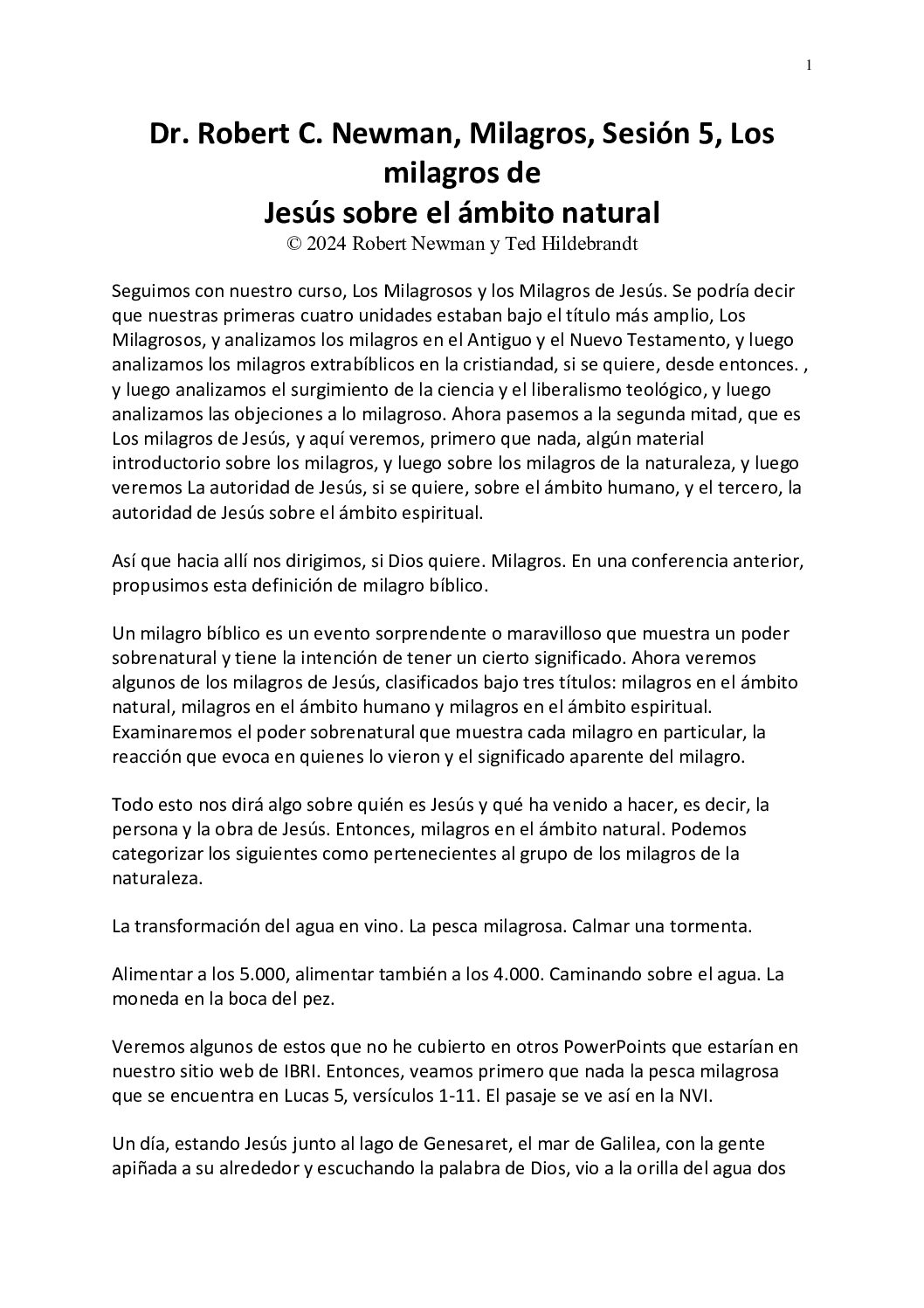 1

Dr. Robert C. Newman, Milagros, Sesión 5, Los milagros de
Jesús sobre el ámbito natural
© 2024 Robert Newman y Ted Hildebrandt

Seguimos con nuestro curso, Los Milagrosos y los Milagros de Jesús. Se podría decir que nuestras primeras cuatro unidades estaban bajo el título más amplio, Los Milagrosos, y analizamos los milagros en el Antiguo y el Nuevo Testamento, y luego analizamos los milagros extrabíblicos en la cristiandad, si se quiere, desde entonces. , y luego analizamos el surgimiento de la ciencia y el liberalismo teológico, y luego analizamos las objeciones a lo milagroso. Ahora pasemos a la segunda mitad, que es Los milagros de Jesús, y aquí veremos, primero que nada, algún material introductorio sobre los milagros, y luego sobre los milagros de la naturaleza, y luego veremos La autoridad de Jesús, si se quiere, sobre el ámbito humano, y el tercero, la autoridad de Jesús sobre el ámbito espiritual.

Así que hacia allí nos dirigimos, si Dios quiere. Milagros. En una conferencia anterior, propusimos esta definición de milagro bíblico.

Un milagro bíblico es un evento sorprendente o maravilloso que muestra un poder sobrenatural y tiene la intención de tener un cierto significado. Ahora veremos algunos de los milagros de Jesús, clasificados bajo tres títulos: milagros en el ámbito natural, milagros en el ámbito humano y milagros en el ámbito espiritual. Examinaremos el poder sobrenatural que muestra cada milagro en particular, la reacción que evoca en quienes lo vieron y el significado aparente del milagro.

Todo esto nos dirá algo sobre quién es Jesús y qué ha venido a hacer, es decir, la persona y la obra de Jesús. Entonces, milagros en el ámbito natural. Podemos categorizar los siguientes como pertenecientes al grupo de los milagros de la naturaleza.

La transformación del agua en vino. La pesca milagrosa. Calmar una tormenta.

Alimentar a los 5.000, alimentar también a los 4.000. Caminando sobre el agua. La moneda en la boca del pez.

Veremos algunos de estos que no he cubierto en otros PowerPoints que estarían en nuestro sitio web de IBRI. Entonces, veamos primero que nada la pesca milagrosa que se encuentra en Lucas 5, versículos 1-11. El pasaje se ve así en la NVI.

Un día, estando Jesús junto al lago de Genesaret, el mar de Galilea, con la gente apiñada a su alrededor y escuchando la palabra de Dios, vio a la orilla del agua dos